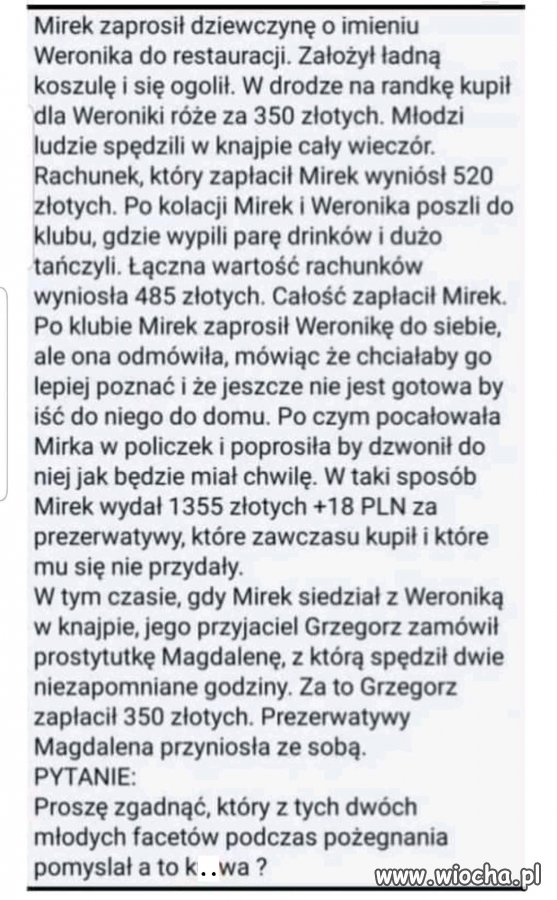 Mirek zaprosił dziewczynę o imieniu Weronika do restauracji. Założył ładną koszulę i się ogolił. W drodze na randkę kupił dla Weroniki róże za 350 złotych. Młodzi ludzie spędzili w knajpie cały wieczór. Rachunek, który zapłacił Mirek wyniósł 520 złotych. Po kolacji Mirek i Weronika poszli do klubu, gdzie wypili parę drinków i dużo tańczyli. Łączna wartość rachunków wyniosła 485 złotych. Całość zapłacił Mirek. Po klubie Mirek zaprosił Weronikę do siebie, ale ona odmówiła, mówiąc że chciałaby go lepiej poznać i że jeszcze nie jest gotowa by iść do niego do domu. Po czym pocałowała Mirka w policzek i poprosiła by dzwonił do niej jak będzie miał chwilę. W taki sposób Mirek wydał 1355 złotych +18 PLN za prezerwatywy, które zawczasu kupił i które mu się nie przydały.
W tym czasie, gdy Mirek siedział z Weroniką w knajpie, jego przyjaciel Grzegorz zamówił prostytutkę Magdalenę, z którą spędził dwie niezapomniane godziny. Za to Grzegorz zapłacił 350 złotych. Prezerwatywy Magdalena przyniosła ze sobą.
PYTANIE:
Proszę zgadnąć, który z tych dwóch młodych facetów podczas pożegnania pomyslał a to k..wa ?
www.wiocha.pl